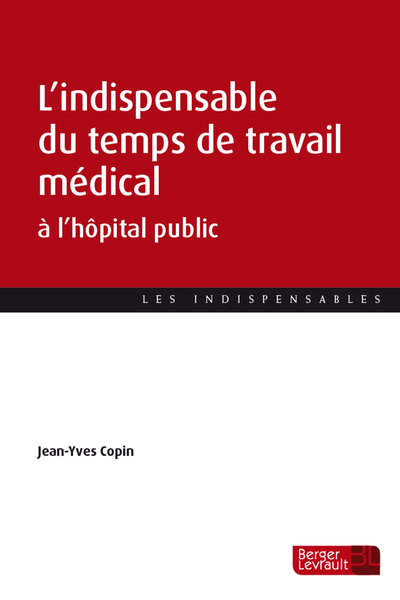 L'indispensable
du temps de travail
médical

à l'hôpital public

LES INDISPENSABLES

Jean-Yves Copin

Berger
Levrault
BL